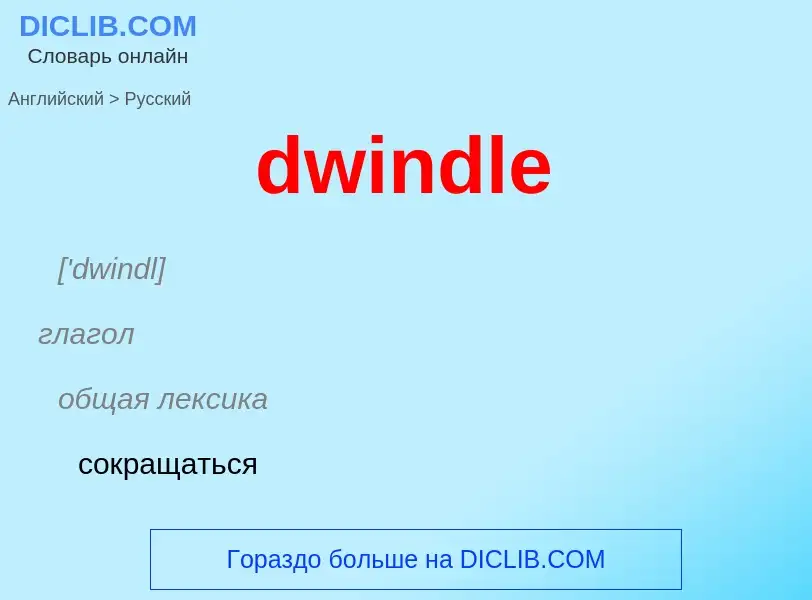 DICLIB.COM
Словарь онлайн

Английский > Русский

dwindle

['dwindl]

глагол

общая лексика

сокращаться

Гораздо больше на DICLIB.COM